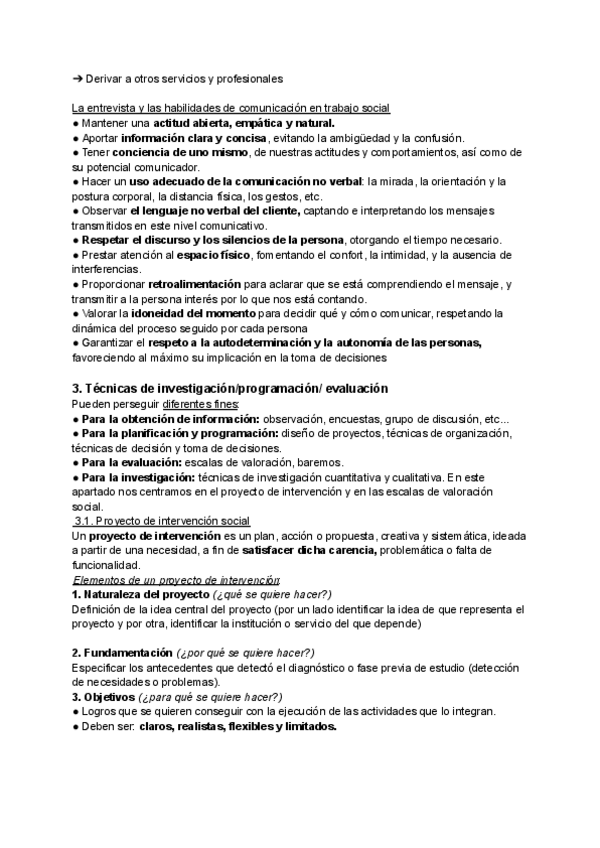 ➔ Derivar a otros servicios y profesionales

La entrevista y las habilidades de comunicación en trabajo social
● Mantener una actitud abierta, empática y natural.
● Aportar información clara y concisa, evitando la ambigüedad y la confusión.
● Tener conciencia de uno mismo, de nuestras actitudes y comportamientos, así como de su potencial comunicador.
● Hacer un uso adecuado de la comunicación no verbal: la mirada, la orientación y la postura corporal, la distancia física, los gestos, etc.
● Observar el lenguaje no verbal del cliente, captando e interpretando los mensajes transmitidos en este nivel comunicativo.
● Respetar el discurso y los silencios de la persona, otorgando el tiempo necesario.
● Prestar atención al espacio físico, fomentando el confort, la intimidad, y la ausencia de interferencias.
● Proporcionar retroalimentación para aclarar que se está comprendiendo el mensaje, y transmitir a la persona interés por lo que nos está contando.
● Valorar la idoneidad del momento para decidir qué y cómo comunicar, respetando la dinámica del proceso seguido por cada persona
● Garantizar el respeto a la autodeterminación y la autonomía de las personas, favoreciendo al máximo su implicación en la toma de decisiones

3. Técnicas de investigación/programación/ evaluación
Pueden perseguir diferentes fines:
● Para la obtención de información: observación, encuestas, grupo de discusión, etc...
● Para la planificación y programación: diseño de proyectos, técnicas de organización, técnicas de decisión y toma de decisiones.
● Para la evaluación: escalas de valoración, baremos.
● Para la investigación: técnicas de investigación cuantitativa y cualitativa. En este apartado nos centramos en el proyecto de intervención y en las escalas de valoración social.
3.1. Proyecto de intervención social
Un proyecto de intervención es un plan, acción o propuesta, creativa y sistemática, ideada a partir de una necesidad, a fin de satisfacer dicha carencia, problemática o falta de funcionalidad.
Elementos de un proyecto de intervención:
1. Naturaleza del proyecto (¿qué se quiere hacer?)
Definición de la idea central del proyecto (por un lado identificar la idea de que representa el proyecto y por otra, identificar la institución o servicio del que depende)

2. Fundamentación (¿por qué se quiere hacer?)
Especificar los antecedentes que detectó el diagnóstico o fase previa de estudio (detección de necesidades o problemas).
3. Objetivos (¿para qué se quiere hacer?)
● Logros que se quieren conseguir con la ejecución de las actividades que lo integran.
● Deben ser: claros, realistas, flexibles y limitados.